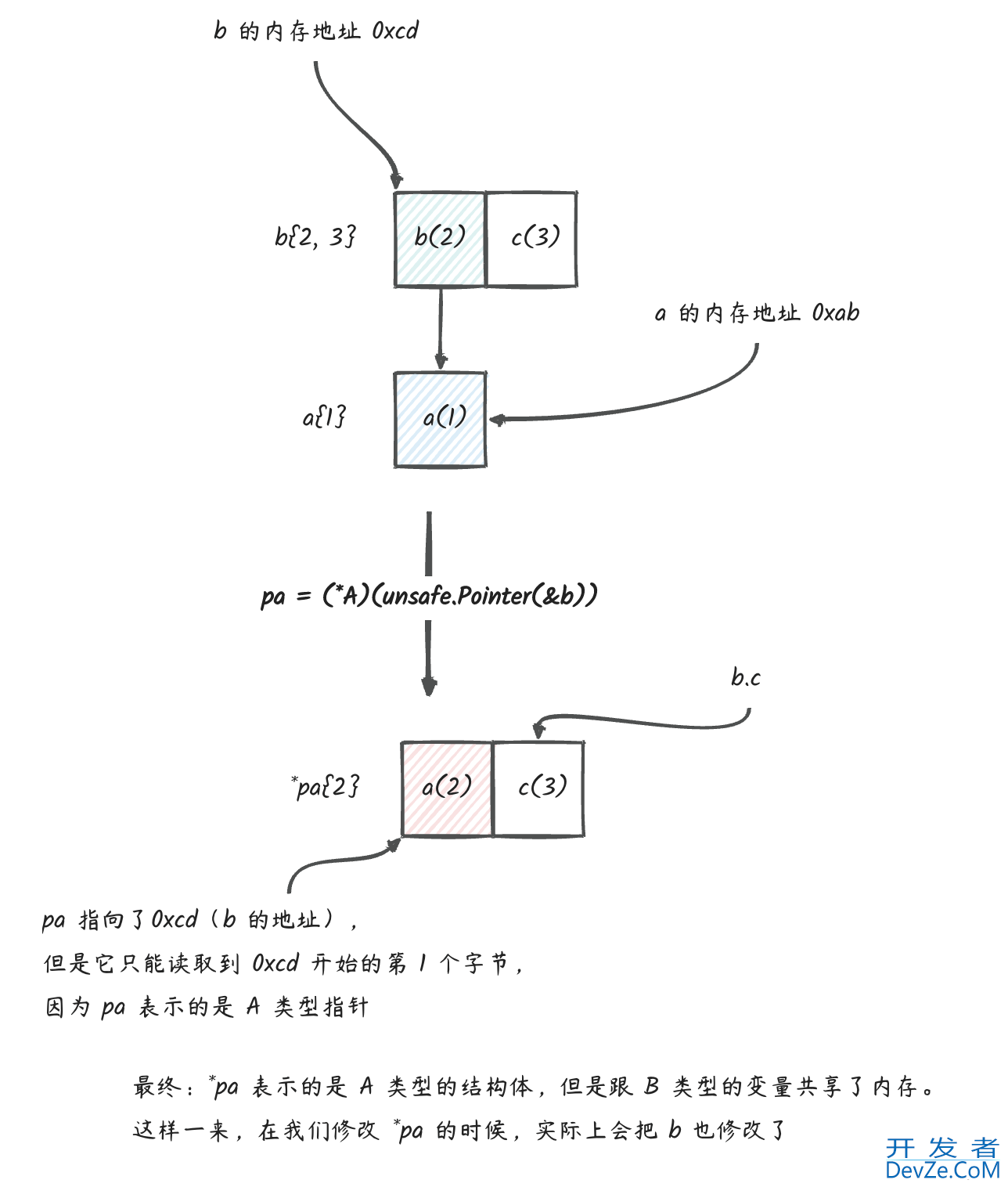 b 的内存地址 0xcd

b{2, 3}

b(2)

c(3)

a 的内存地址 0xab

a{1}

a(1)

pa = (*A)(unsafe.Pointer(&b))

b.c

*pa{2}

a(2)

c(3)

pa 指向了 0xcd（b 的地址），
但是它只能读取到 0xcd 开始的第 1 个字节，
因为 pa 表示的是 A 类型指针

最终：*pa 表示的是 A 类型的结构体，但是跟 B 类型的变量共享了内存。
这样一来，在我们修改 *pa 的时候，实际上会把 b 也修改了

开发者
DevZe.CoM